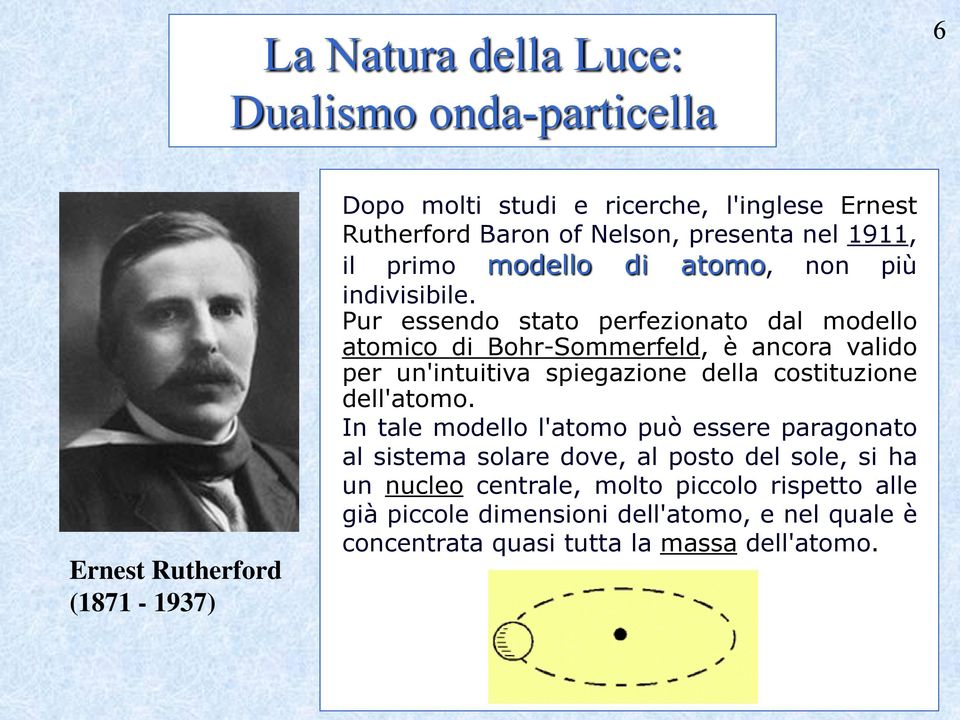 6

La Natura della Luce: Dualismo onda-particella

Dopo molti studi e ricerche, l'inglese Ernest Rutherford Baron of Nelson, presenta nel 1911, il primo modello di atomo, non più indivisibile.
Pur essendo stato perfezionato dal modello atomico di Bohr-Sommerfeld, è ancora valido per un'intuitiva spiegazione della costituzione dell'atomo.
In tale modello l'atomo può essere paragonato al sistema solare dove, al posto del sole, si ha un nucleo centrale, molto piccolo rispetto alle già piccole dimensioni dell'atomo, e nel quale è concentrata quasi tutta la massa dell'atomo.

Ernest Rutherford
(1871 - 1937)